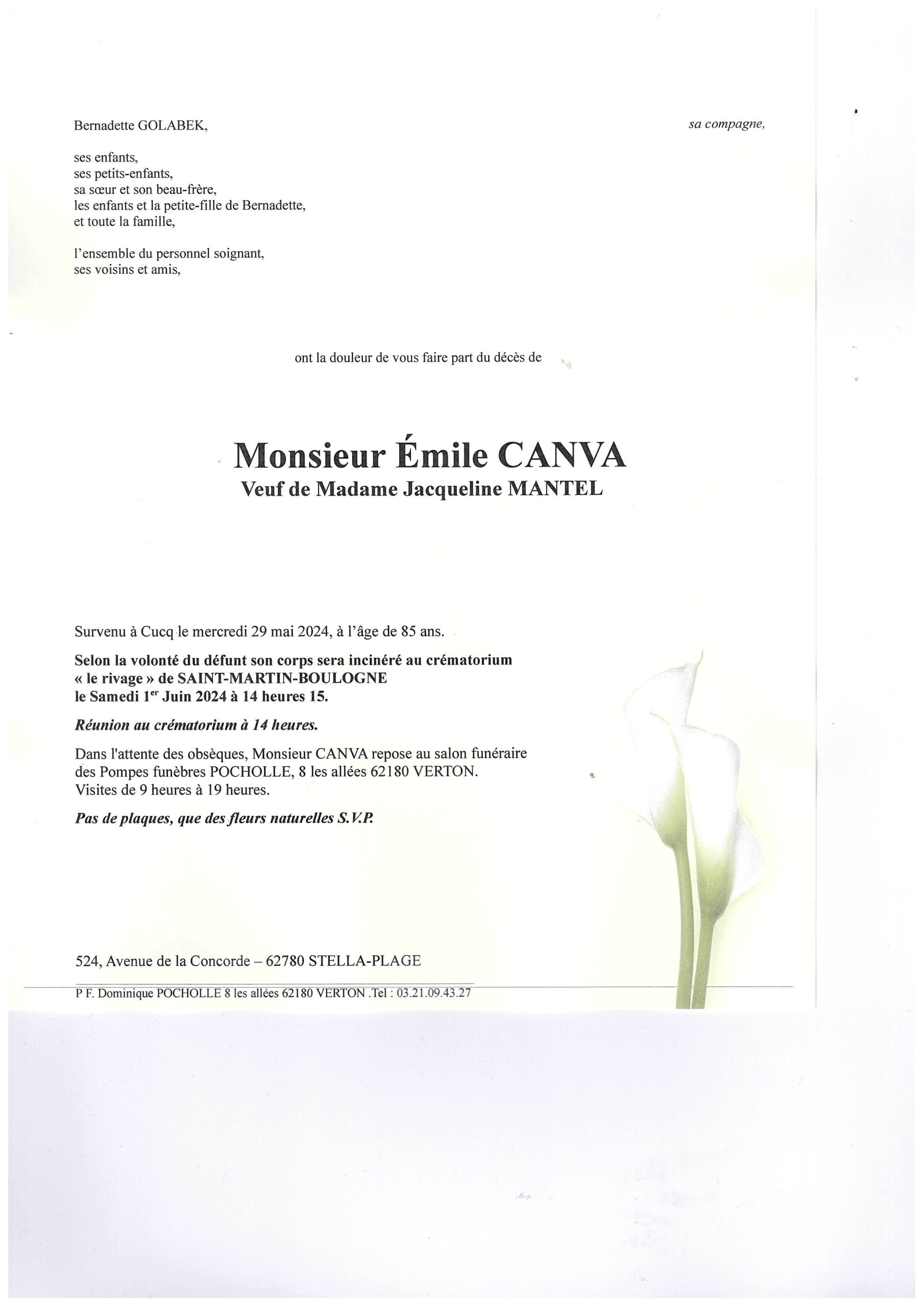 Bernadette GOLABEK, sa compagne,

ses enfants,
ses petits-enfants,
sa sœur et son beau-frère,
les enfants et la petite-fille de Bernadette,
et toute la famille,

l'ensemble du personnel soignant,
ses voisins et amis,

ont la douleur de vous faire part du décès de

Monsieur Émile CANVA
Veuf de Madame Jacqueline MANTEL

Survenu à Cucq le mercredi 29 mai 2024, à l'âge de 85 ans.

Selon la volonté du défunt son corps sera incinéré au crématorium « le rivage » de SAINT-MARTIN-BOULOGNE le Samedi 1$^{er}$ Juin 2024 à 14 heures 15.

Réunion au crématorium à 14 heures.

Dans l'attente des obsèques, Monsieur CANVA repose au salon funéraire des Pompes funèbres POCHOLLE, 8 les allées 62180 VERTON. Visites de 9 heures à 19 heures.

Pas de plaques, que des fleurs naturelles S.V.P.

524, Avenue de la Concorde – 62780 STELLA-PLAGE

P F. Dominique POCHOLLE 8 les allées 62180 VERTON .Tel : 03.21.09.43.27